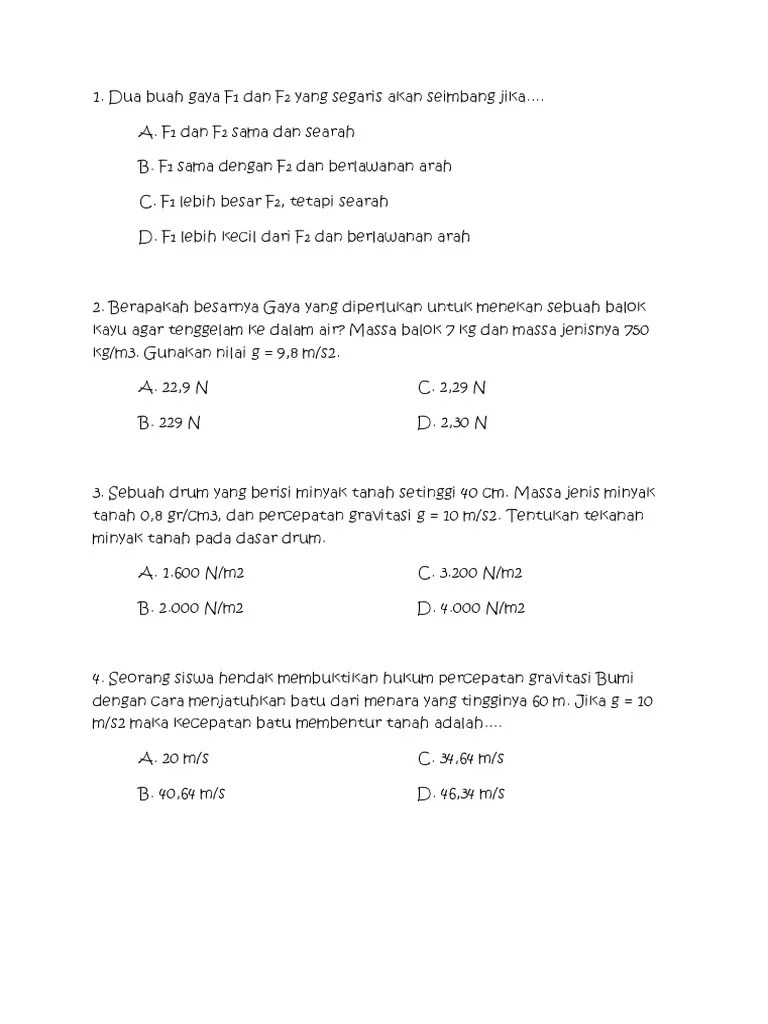 1. Dua buah gaya $F_1$ dan $F_2$ yang segaris akan seimbang jika....

A. $F_1$ dan $F_2$ sama dan searah

B. $F_1$ sama dengan $F_2$ dan berlawanan arah

C. $F_1$ lebih besar $F_2$, tetapi searah

D. $F_1$ lebih kecil dari $F_2$ dan berlawanan arah

2. Berapakah besarnya Gaya yang diperlukan untuk menekan sebuah balok kayu agar tenggelam ke dalam air? Massa balok 7 kg dan massa jenisnya 750 kg/m3. Gunakan nilai g = 9,8 m/s2.

A. 22,9 N

B. 229 N

C. 2,29 N

D. 2,30 N

3. Sebuah drum yang berisi minyak tanah setinggi 40 cm. Massa jenis minyak tanah 0,8 gr/cm3, dan percepatan gravitasi g = 10 m/s2. Tentukan tekanan minyak tanah pada dasar drum.

A. 1.600 N/m2

B. 2.000 N/m2

C. 3.200 N/m2

D. 4.000 N/m2

4. Seorang siswa hendak membuktikan hukum percepatan gravitasi Bumi dengan cara menjatuhkan batu dari menara yang tingginya 60 m. Jika g = 10 m/s2 maka kecepatan batu membentur tanah adalah....

A. 20 m/s

B. 40,64 m/s

C. 34,64 m/s

D. 46,34 m/s